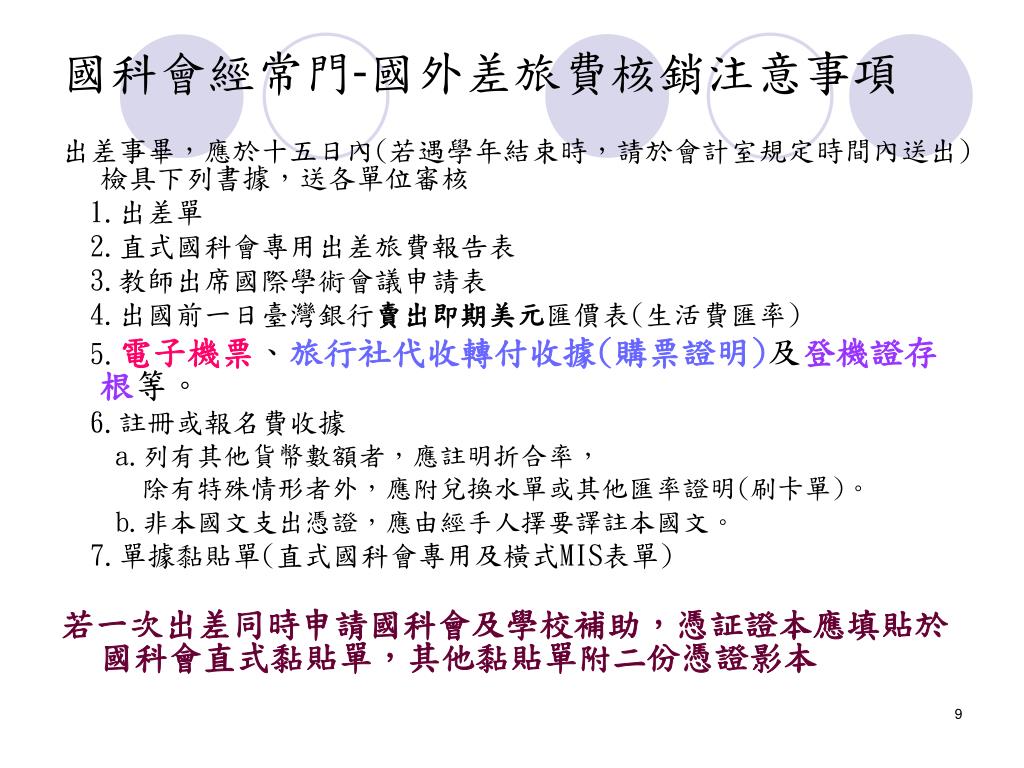 國科會經常門-國外差旅費核銷注意事項

出差事畢，應於十五日內(若遇學年結束時，請於會計室規定時間內送出)檢具下列書據，送各單位審核

1.出差單

2.直式國科會專用出差旅費報告表

3.教師出席國際學術會議申請表

4.出國前一日臺灣銀行賣出即期美元匯價表(生活費匯率)

5.電子機票、旅行社代收轉付收據(購票證明)及登機證存根等。

6.註冊或報名費收據

a.列有其他貨幣數額者，應註明折合率，

除有特殊情形者外，應附兌換水單或其他匯率證明(刷卡單)。

b.非本國文支出憑證，應由經手人擇要譯註本國文。

7.單據黏貼單(直式國科會專用及橫式MIS表單)

若一次出差同時申請國科會及學校補助，憑証證本應填貼於國科會直式黏貼單，其他黏貼單附二份憑證影本

9